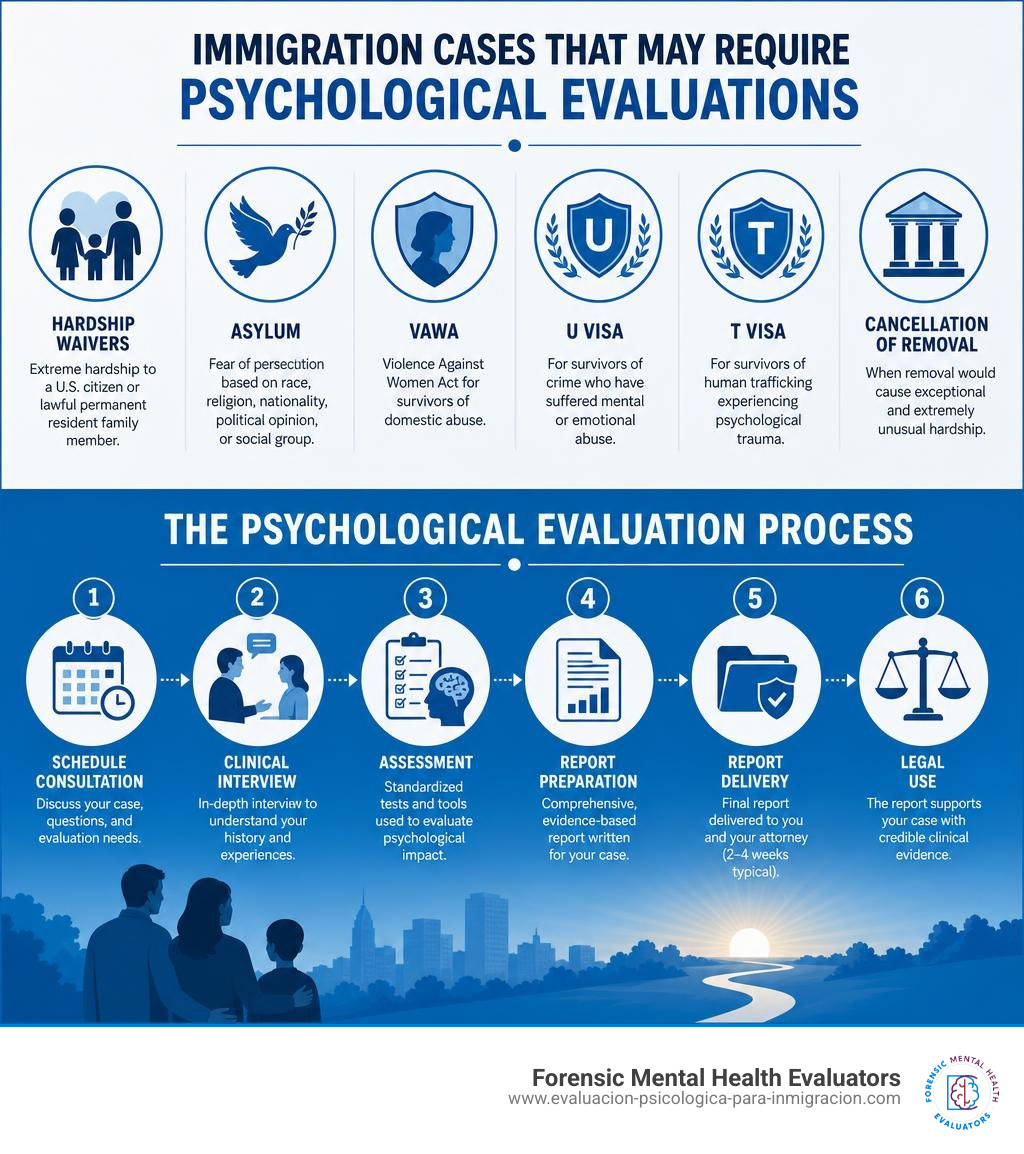 IMMIGRATION CASES THAT MAY REQUIRE
PSYCHOLOGICAL EVALUATIONS

HARDSHIP WAIVERS
Extreme hardship to a U.S. citizen or lawful permanent resident family member.

ASYLUM
Fear of persecution based on race, religion, nationality, political opinion, or social group.

VAWA
Violence Against Women Act for survivors of domestic abuse.

U
U VISA
For survivors of crime who have suffered mental or emotional abuse.

T
T VISA
For survivors of human trafficking experiencing psychological trauma.

CANCELLATION OF REMOVAL
When removal would cause exceptional and extremely unusual hardship.

THE PSYCHOLOGICAL EVALUATION PROCESS

1
SCHEDULE CONSULTATION
Discuss your case, questions, and evaluation needs.

2
CLINICAL INTERVIEW
In-depth interview to understand your history and experiences.

3
ASSESSMENT
Standardized tests and tools used to evaluate psychological impact.

4
REPORT PREPARATION
Comprehensive, evidence-based report written for your case.

5
REPORT DELIVERY
Final report delivered to you and your attorney (2–4 weeks typical).

6
LEGAL USE
The report supports your case with credible clinical evidence.

Forensic Mental Health Evaluators
www.evaluacion-psicologica-para-inmigracion.com

FORENSIC MENTAL HEALTH EVALUATORS